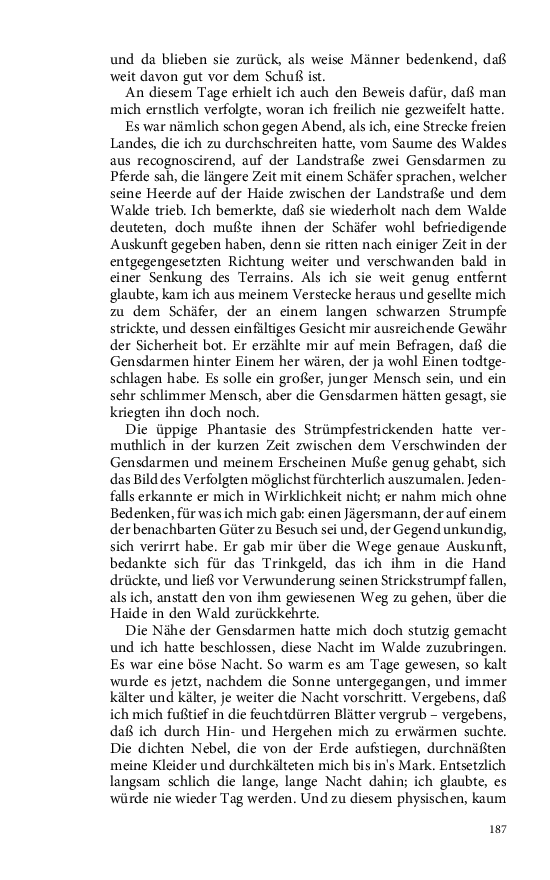 und da blieben sie zurück, als weise Männer bedenkend, daß weit davon gut vor dem Schuß ist.

An diesem Tage erhielt ich auch den Beweis dafür, daß man mich ernstlich verfolgte, woran ich freilich nie gezweifelt hatte.

Es war nämlich schon gegen Abend, als ich, eine Strecke freien Landes, die ich zu durchschreiten hatte, vom Saume des Waldes aus recognoscirend, auf der Landstraße zwei Gensdarmen zu Pferde sah, die längere Zeit mit einem Schäfer sprachen, welcher seine Heerde auf der Haide zwischen der Landstraße und dem Walde trieb. Ich bemerkte, daß sie wiederholt nach dem Walde deuteten, doch mußte ihnen der Schäfer wohl befriedigende Auskunft gegeben haben, denn sie ritten nach einiger Zeit in der entgegengesetzten Richtung weiter und verschwanden bald in einer Senkung des Terrains. Als ich sie weit genug entfernt glaubte, kam ich aus meinem Verstecke heraus und gesellte mich zu dem Schäfer, der an einem langen schwarzen Strumpfe strickte, und dessen einfältiges Gesicht mir ausreichende Gewähr der Sicherheit bot. Er erzählte mir auf mein Befragen, daß die Gensdarmen hinter Einem her wären, der ja wohl Einen todtgeschlagen habe. Es solle ein großer, junger Mensch sein, und ein sehr schlimmer Mensch, aber die Gensdarmen hätten gesagt, sie kriegten ihn doch noch.

Die üppige Phantasie des Strümpfestrickenden hatte vermuthlich in der kurzen Zeit zwischen dem Verschwinden der Gensdarmen und meinem Erscheinen Muße genug gehabt, sich das Bild des Verfolgten möglichst fürchterlich auszumalen. Jedenfalls erkannte er mich in Wirklichkeit nicht; er nahm mich ohne Bedenken, für was ich mich gab: einen Jägersmann, der auf einem der benachbarten Güter zu Besuch sei und, der Gegend unkundig, sich verirrt habe. Er gab mir über die Wege genaue Auskunft, bedankte sich für das Trinkgeld, das ich ihm in die Hand drückte, und ließ vor Verwunderung seinen Strickstrumpf fallen, als ich, anstatt den von ihm gewiesenen Weg zu gehen, über die Haide in den Wald zurückkehrte.

Die Nähe der Gensdarmen hatte mich doch stutzig gemacht und ich hatte beschlossen, diese Nacht im Walde zuzubringen. Es war eine böse Nacht. So warm es am Tage gewesen, so kalt wurde es jetzt, nachdem die Sonne untergegangen, und immer kälter und kälter, je weiter die Nacht vorschritt. Vergebens, daß ich mich fußtief in die feuchtdürren Blätter vergrub – vergebens, daß ich durch Hin- und Hergehen mich zu erwärmen suchte. Die dichten Nebel, die von der Erde aufstiegen, durchnäßten meine Kleider und durchkälteten mich bis in's Mark. Entsetzlich langsam schlich die lange, lange Nacht dahin; ich glaubte, es würde nie wieder Tag werden. Und zu diesem physischen, kaum

187